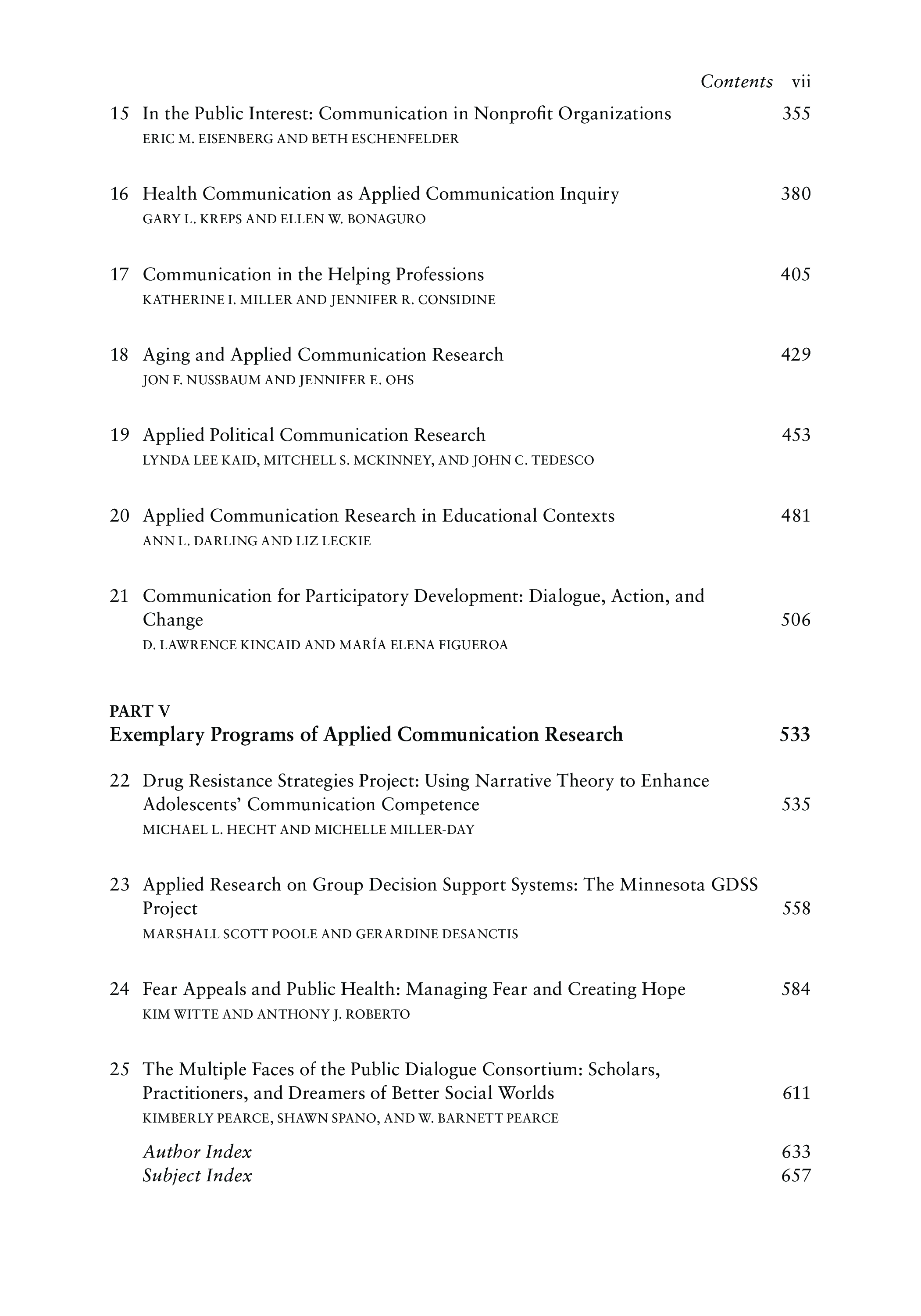 Contents vii

15 In the Public Interest: Communication in Nonprofit Organizations 355
ERIC M. EISENBERG AND BETH ESCHENFELDER

16 Health Communication as Applied Communication Inquiry 380
GARY L. KREPS AND ELLEN W. BONAGURO

17 Communication in the Helping Professions 405
KATHERINE I. MILLER AND JENNIFER R. CONSIDINE

18 Aging and Applied Communication Research 429
JON F. NUSSBAUM AND JENNIFER E. OHS

19 Applied Political Communication Research 453
LYNDA LEE KAID, MITCHELL S. MCKINNEY, AND JOHN C. TEDESCO

20 Applied Communication Research in Educational Contexts 481
ANN L. DARLING AND LIZ LECKIE

21 Communication for Participatory Development: Dialogue, Action, and Change 506
D. LAWRENCE KINCAID AND MARÍA ELENA FIGUEROA

PART V
Exemplary Programs of Applied Communication Research 533

22 Drug Resistance Strategies Project: Using Narrative Theory to Enhance Adolescents' Communication Competence 535
MICHAEL L. HECHT AND MICHELLE MILLER-DAY

23 Applied Research on Group Decision Support Systems: The Minnesota GDSS Project 558
MARSHALL SCOTT POOLE AND GERARDINE DESANCTIS

24 Fear Appeals and Public Health: Managing Fear and Creating Hope 584
KIM WITTE AND ANTHONY J. ROBERTO

25 The Multiple Faces of the Public Dialogue Consortium: Scholars, Practitioners, and Dreamers of Better Social Worlds 611
KIMBERLY PEARCE, SHAWN SPANO, AND W. BARNETT PEARCE

Author Index 633
Subject Index 657